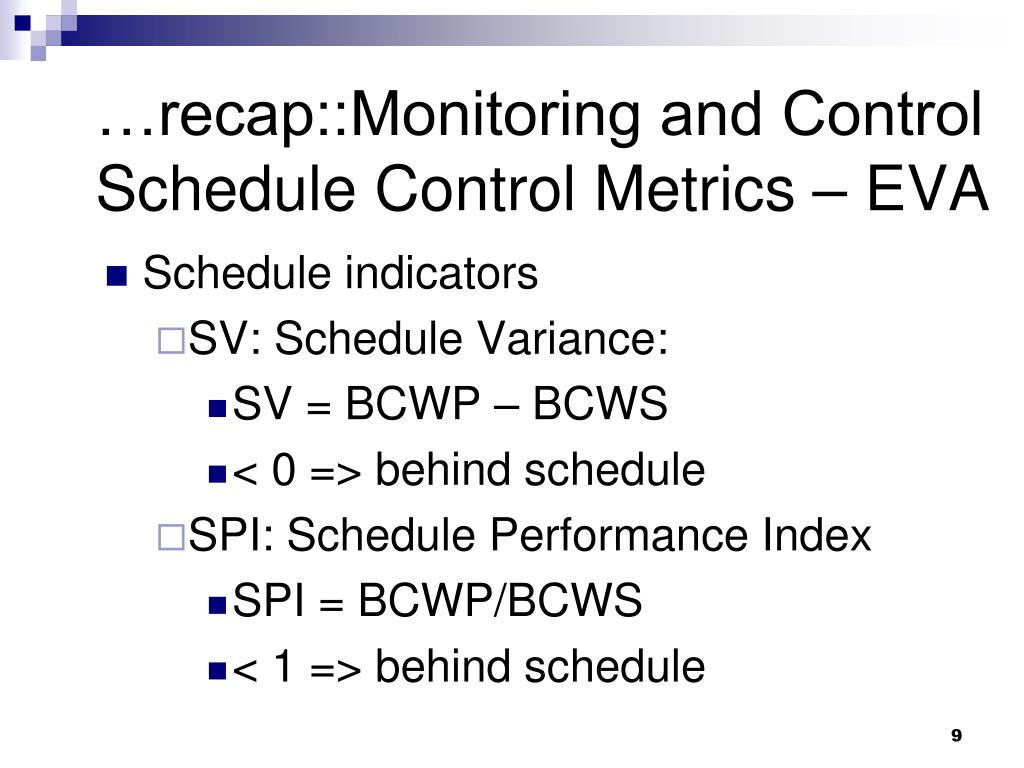 …recap::Monitoring and Control
Schedule Control Metrics – EVA

Schedule indicators

SV: Schedule Variance:

SV = BCWP – BCWS

< 0 => behind schedule

SPI: Schedule Performance Index

SPI = BCWP/BCWS

< 1 => behind schedule

9